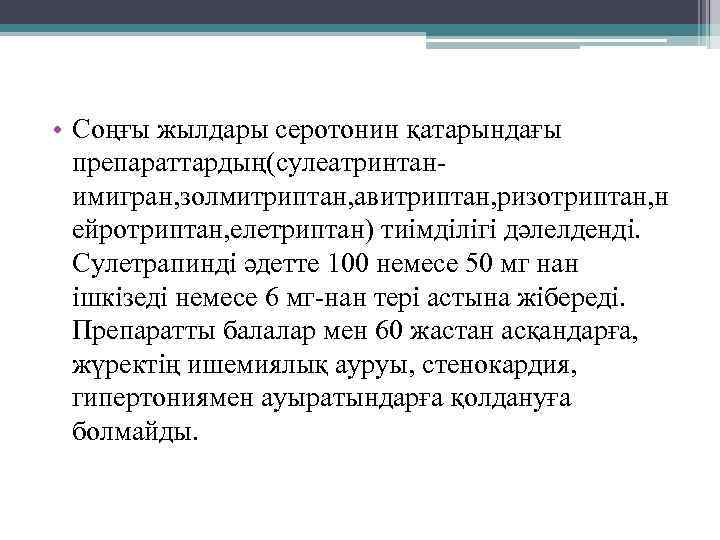 • Соңғы жылдары серотонин қатарындағы препараттардың(сулеатринтан-имигран,золмитриптан,авитриптан,ризотриптан,нейротриптан,елетриптан) тиімділігі дәлелденді. Сулетрапинді әдетте 100 немесе 50 мг нан ішкізеді немесе 6 мг-нан тері астына жібереді. Препаратты балалар мен 60 жастан асқандарға, жүректің ишемиялық ауруы, стенокардия, гипертониямен ауыратындарға қолдануға болмайды.